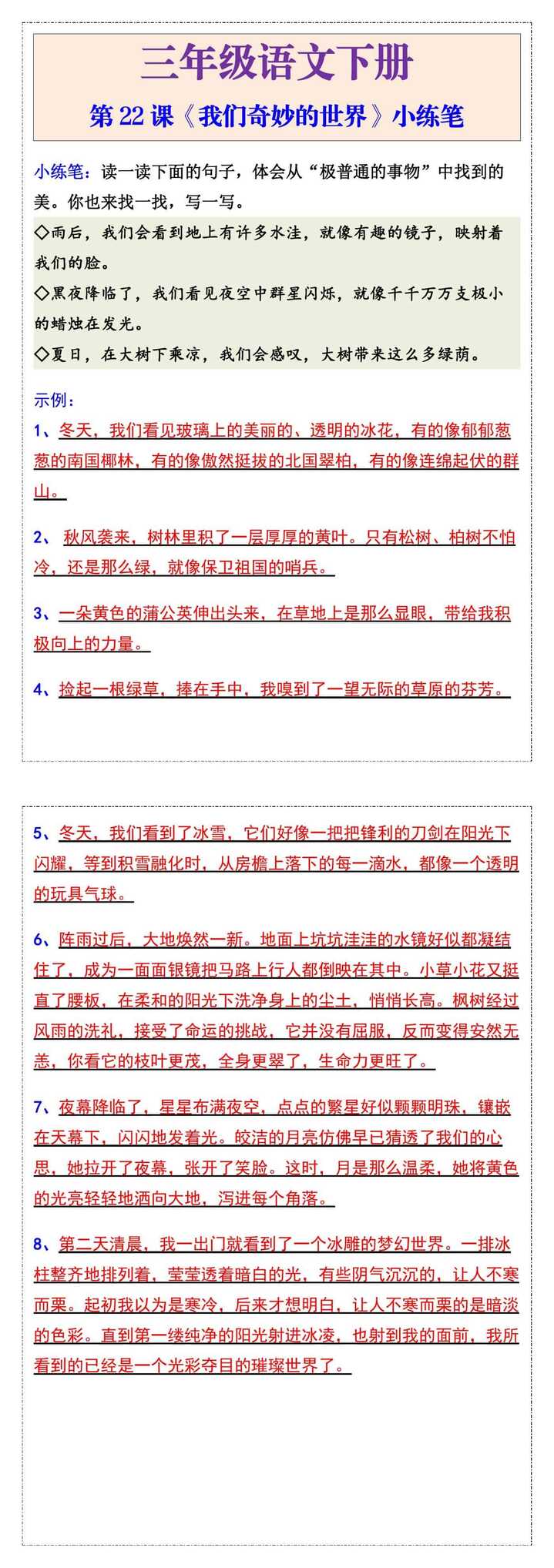 三年级语文下册

第 22 课《我们奇妙的世界》小练笔

小练笔：读一读下面的句子，体会从“极普通的事物”中找到的美。你也来找一找，写一写。

◇雨后，我们会看到地上有许多水洼，就像有趣的镜子，映射着我们的脸。

◇黑夜降临了，我们看见夜空中群星闪烁，就像千千万万支极小的蜡烛在发光。

◇夏日，在大树下乘凉，我们会感叹，大树带来这么多绿荫。

示例：

1、冬天，我们看见玻璃上的美丽的、透明的冰花，有的像郁郁葱葱的南国椰林，有的像傲然挺拔的北国翠柏，有的像连绵起伏的群山。

2、秋风袭来，树林里积了一层厚厚的黄叶。只有松树、柏树不怕冷，还是那么绿，就像保卫祖国的哨兵。

3、一朵黄色的蒲公英伸出头来，在草地上是那么显眼，带给我积极向上的力量。

4、捡起一根绿草，捧在手中，我嗅到了一望无际的草原的芬芳。

5、冬天，我们看到了冰雪，它们好像一把把锋利的刀剑在阳光下闪耀，等到积雪融化时，从房檐上落下的每一滴水，都像一个透明的玩具气球。

6、阵雨过后，大地焕然一新。地面上坑坑洼洼的水镜好似都凝结住了，成为一面面银镜把马路上行人都倒映在其中。小草小花又挺直了腰板，在柔和的阳光下洗净身上的尘土，悄悄长高。枫树经过风雨的洗礼，接受了命运的挑战，它并没有屈服，反而变得安然无恙，你看它的枝叶更茂，全身更翠了，生命力更旺了。

7、夜幕降临了，星星布满夜空，点点的繁星好似颗颗明珠，镶嵌在天幕下，闪闪地发着光。皎洁的月亮仿佛早已猜透了我们的心思，她拉开了夜幕，张开了笑脸。这时，月是那么温柔，她将黄色的光亮轻轻地洒向大地，泻进每个角落。

8、第二天清晨，我一出门就看到了一个冰雕的梦幻世界。一排冰柱整齐地排列着，莹莹透着暗白的光，有些阴气沉沉的，让人不寒而栗。起初我以为是寒冷，后来才想明白，让人不寒而栗的是暗淡的色彩。直到第一缕纯净的阳光射进冰凌，也射到我的面前，我所看到的已经是一个光彩夺目的璀璨世界了。